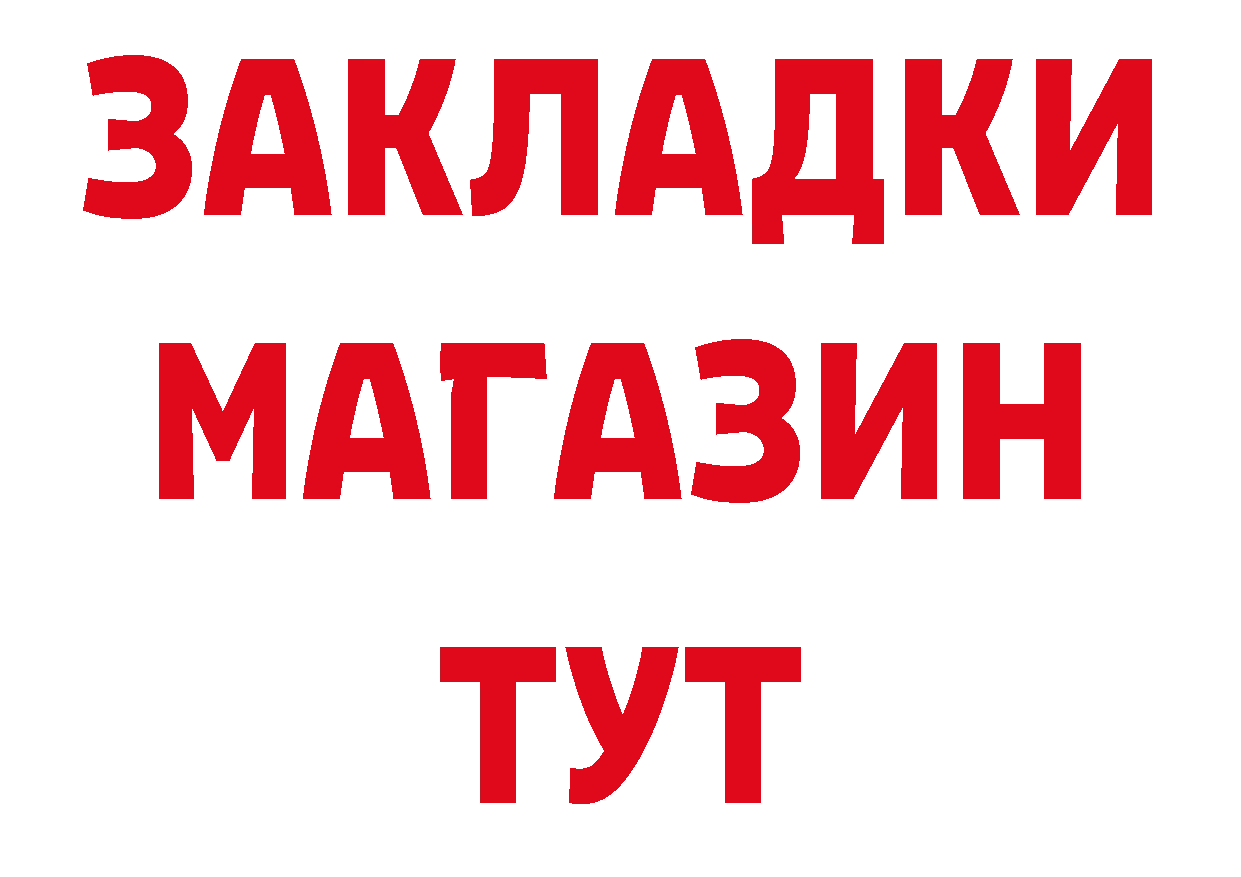 ЗАКЛАДКИ
МАГАЗИН
ТУТ